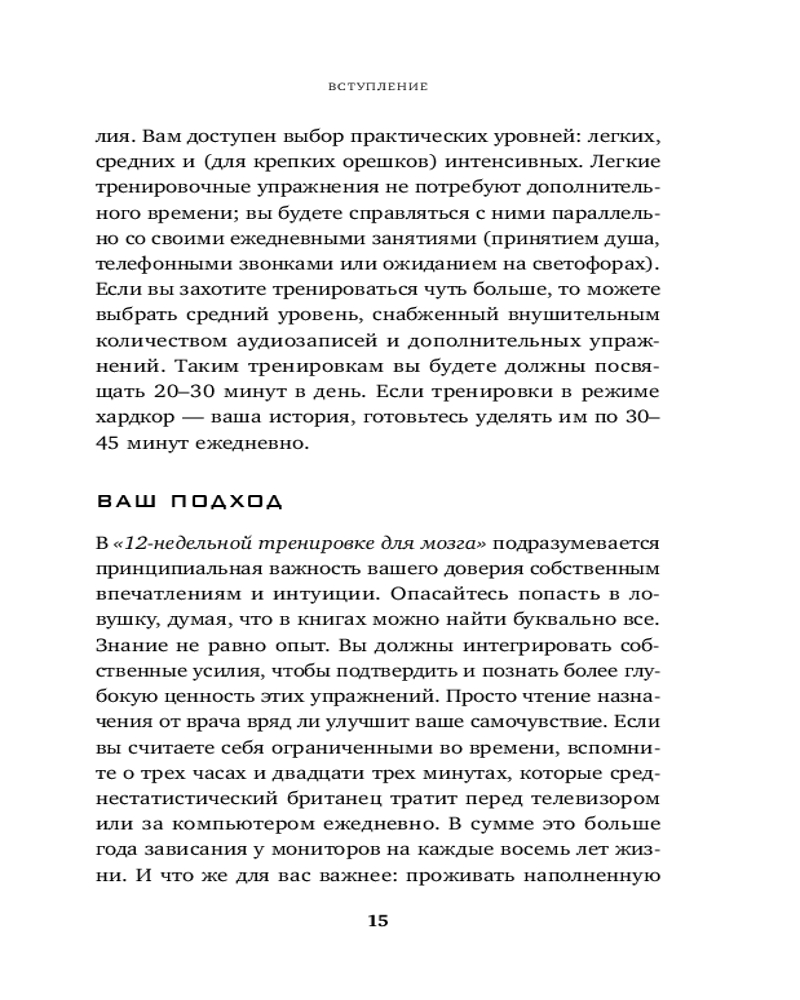 ВСТУПЛЕНИЕ

лия. Вам доступен выбор практических уровней: легких, средних и (для крепких орешков) интенсивных. Легкие тренировочные упражнения не потребуют дополнительного времени; вы будете справляться с ними параллельно со своими ежедневными занятиями (принятием душа, телефонными звонками или ожиданием на светофорах). Если вы захотите тренироваться чуть больше, то можете выбрать средний уровень, снабженный внушительным количеством аудиозаписей и дополнительных упражнений. Таким тренировкам вы будете должны посвящать 20–30 минут в день. Если тренировки в режиме хардкор — ваша история, готовьтесь уделять им по 30–45 минут ежедневно.

ВАШ ПОДХОД

В «12-недельной тренировке для мозга» подразумевается принципиальная важность вашего доверия собственным впечатлениям и интуиции. Опасайтесь попасть в ловушку, думая, что в книгах можно найти буквально все. Знание не равно опыт. Вы должны интегрировать собственные усилия, чтобы подтвердить и познать более глубокую ценность этих упражнений. Просто чтение назначения от врача вряд ли улучшит ваше самочувствие. Если вы считаете себя ограниченными во времени, вспомните о трех часах и двадцати трех минутах, которые среднестатистический британец тратит перед телевизором или за компьютером ежедневно. В сумме это больше года зависания у мониторов на каждые восемь лет жизни. И что же для вас важнее: проживать наполненную

15